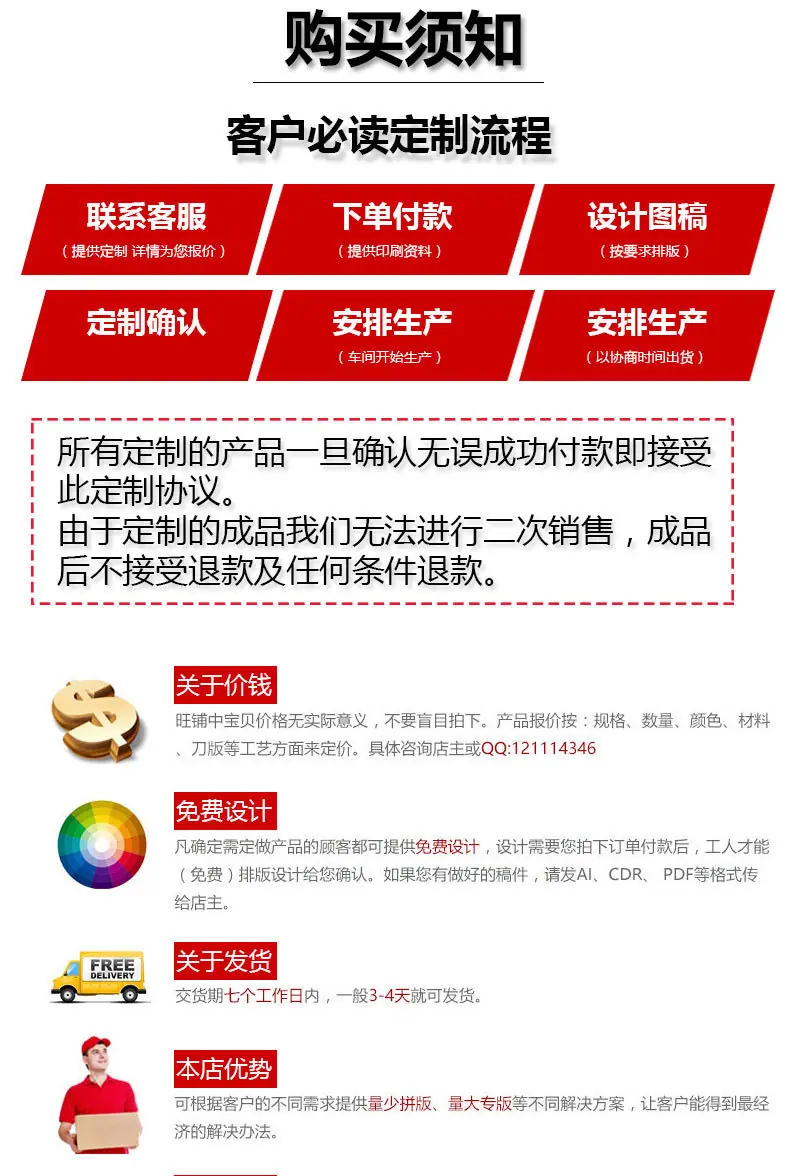 购买须知

客户必读定制流程

联系客服
（提供定制 详情为您报价）

下单付款
（提供印刷资料）

设计图稿
（按要求排版）

定制确认

安排生产
（车间开始生产）

安排生产
（以协商时间出货）

所有定制的产品一旦确认无误成功付款即接受此定制协议。
由于定制的成品我们无法进行二次销售，成品后不接受退款及任何条件退款。

关于价钱
旺铺中宝贝价格无实际意义，不要盲目拍下。产品报价按：规格、数量、颜色、材料、刀版等工艺方面来定价。具体咨询店主或QQ:121114346

免费设计
凡确定需定做产品的顾客都可提供免费设计，设计需要您拍下订单付款后，工人才能（免费）排版设计给您确认。如果您有做好的稿件，请发AI、CDR、 PDF等格式传给店主。

FREE DELIVERY

关于发货
交货期七个工作日内，一般3-4天就可发货。

本店优势
可根据客户的不同需求提供量少拼版、量大专版等不同解决方案，让客户能得到最经济的解决办法。